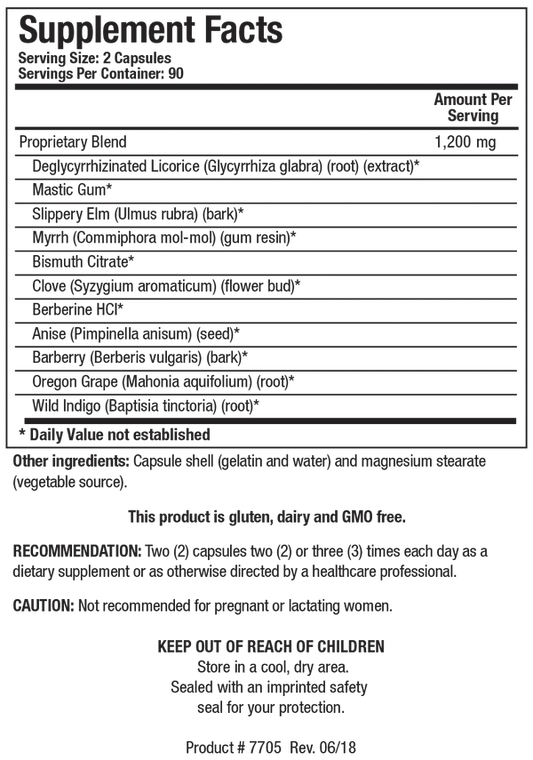 Supplement Facts
Serving Size: 2 Capsules
Servings Per Container: 90

|  | Amount Per Serving |
|---|---|
| Proprietary Blend | 1,200 mg |
| Deglycyrrhizinated Licorice (Glycyrrhiza glabra) (root) (extract)* |  |
| Mastic Gum* |  |
| Slippery Elm (Ulmus rubra) (bark)* |  |
| Myrrh (Commiphora mol-mol) (gum resin)* |  |
| Bismuth Citrate* |  |
| Clove (Syzygium aromaticum) (flower bud)* |  |
| Berberine HCl* |  |
| Anise (Pimpinella anisum) (seed)* |  |
| Barberry (Berberis vulgaris) (bark)* |  |
| Oregon Grape (Mahonia aquifolium) (root)* |  |
| Wild Indigo (Baptisia tinctoria) (root)* |  |

* Daily Value not established

Other ingredients: Capsule shell (gelatin and water) and magnesium stearate (vegetable source).

This product is gluten, dairy and GMO free.

RECOMMENDATION: Two (2) capsules two (2) or three (3) times each day as a dietary supplement or as otherwise directed by a healthcare professional.

CAUTION: Not recommended for pregnant or lactating women.

KEEP OUT OF REACH OF CHILDREN
Store in a cool, dry area.
Sealed with an imprinted safety
seal for your protection.

Product # 7705 Rev. 06/18